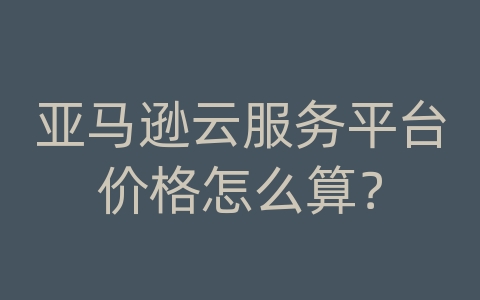 亚马逊云服务平台价格怎么算?